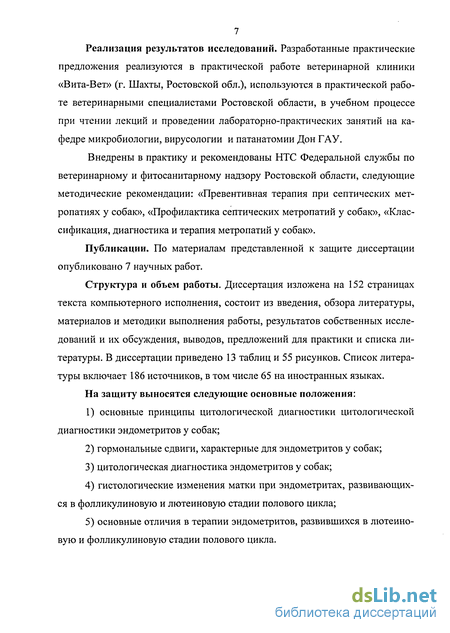 7

Реализация результатов исследований. Разработанные практические предложения реализуются в практической работе ветеринарной клиники «Вита-Вет» (г. Шахты, Ростовской обл.), используются в практической работе ветеринарными специалистами Ростовской области, в учебном процессе при чтении лекций и проведении лабораторно-практических занятий на кафедре микробиологии, вирусологии и патанатомии Дон ГАУ.

Внедрены в практику и рекомендованы НТС Федеральной службы по ветеринарному и фитосанитарному надзору Ростовской области, следующие методические рекомендации: «Превентивная терапия при септических метропатиях у собак», «Профилактика септических метропатий у собак», «Классификация, диагностика и терапия метропатий у собак».

Публикации. По материалам представленной к защите диссертации опубликовано 7 научных работ.

Структура и объем работы. Диссертация изложена на 152 страницах текста компьютерного исполнения, состоит из введения, обзора литературы, материалов и методики выполнения работы, результатов собственных исследований и их обсуждения, выводов, предложений для практики и списка литературы. В диссертации приведено 13 таблиц и 55 рисунков. Список литературы включает 186 источников, в том числе 65 на иностранных языках.

На защиту выносятся следующие основные положения:

1) основные принципы цитологической диагностики цитологической диагностики эндометритов у собак;

2) гормональные сдвиги, характерные для эндометритов у собак;

3) цитологическая диагностика эндометритов у собак;

4) гистологические изменения матки при эндометритах, развивающихся в фолликулиновую и лютеиновую стадии полового цикла;

5) основные отличия в терапии эндометритов, развившихся в лютеиновую и фолликулиновую стадии полового цикла.

dsLib.net
библиотека диссертаций